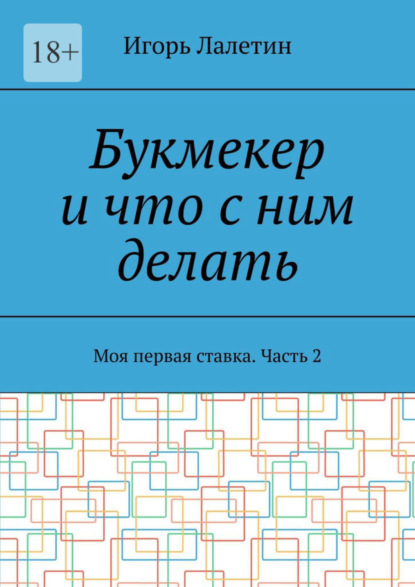 18+

Игорь Лалетин

Букмекер и что с ним делать

Моя первая ставка. Часть 2